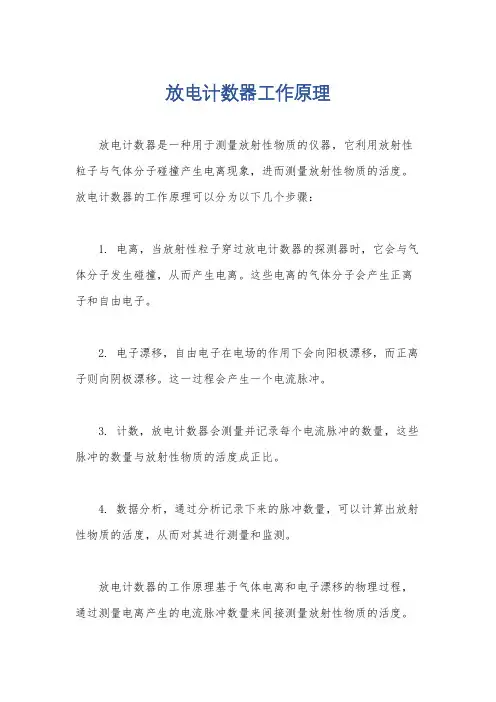 放电计数器工作原理

放电计数器是一种用于测量放射性物质的仪器，它利用放射性粒子与气体分子碰撞产生电离现象，进而测量放射性物质的活度。放电计数器的工作原理可以分为以下几个步骤：

1. 电离，当放射性粒子穿过放电计数器的探测器时，它会与气体分子发生碰撞，从而产生电离。这些电离的气体分子会产生正离子和自由电子。

2. 电子漂移，自由电子在电场的作用下会向阳极漂移，而正离子则向阴极漂移。这一过程会产生一个电流脉冲。

3. 计数，放电计数器会测量并记录每个电流脉冲的数量，这些脉冲的数量与放射性物质的活度成正比。

4. 数据分析，通过分析记录下来的脉冲数量，可以计算出放射性物质的活度，从而对其进行测量和监测。

放电计数器的工作原理基于气体电离和电子漂移的物理过程，通过测量电离产生的电流脉冲数量来间接测量放射性物质的活度。